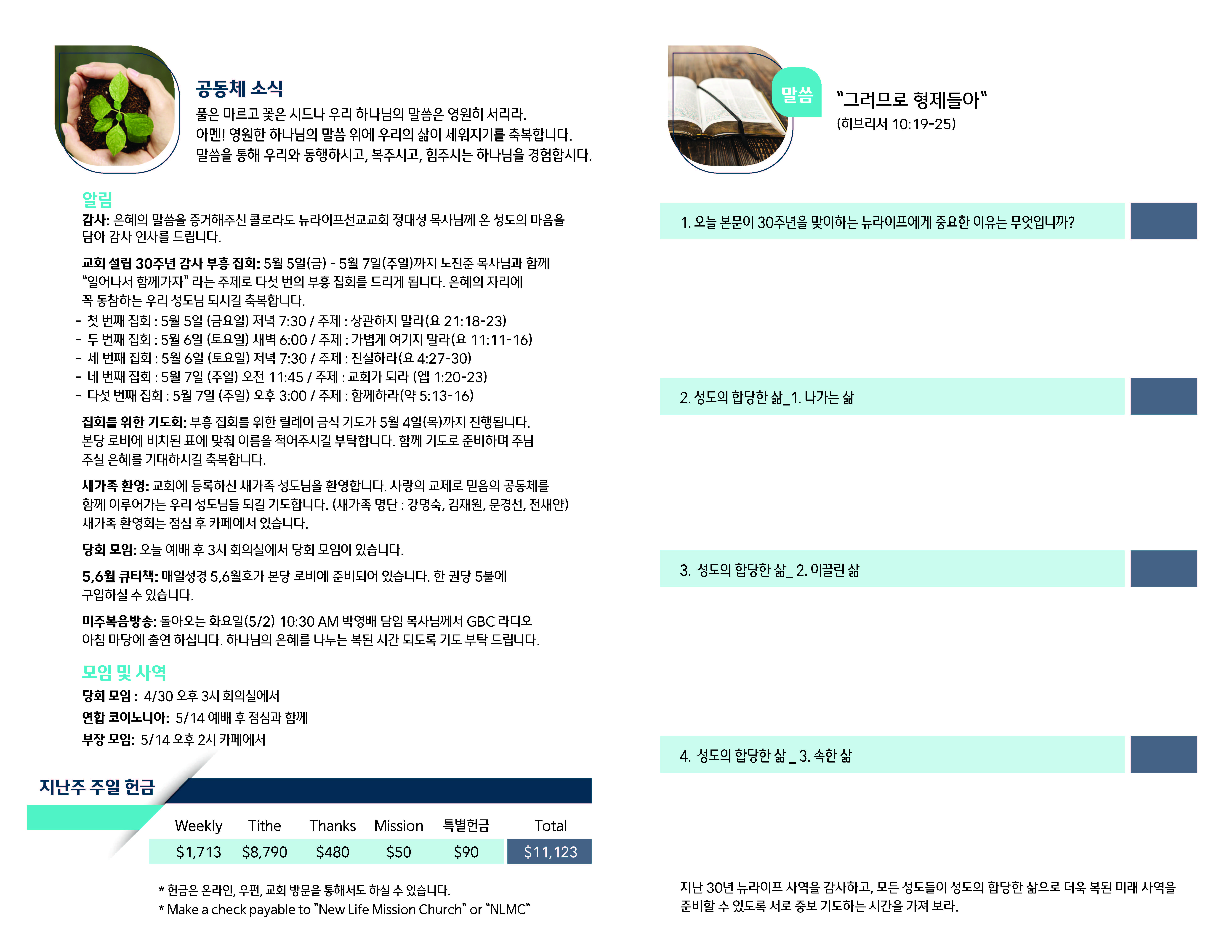 공동체 소식

풀은 마르고 꽃은 시드나 우리 하나님의 말씀은 영원히 서리라.
아멘! 영원한 하나님의 말씀 위에 우리의 삶이 세워지기를 축복합니다.
말씀을 통해 우리와 동행하시고, 복주시고, 힘주시는 하나님을 경험합시다.

알림

감사: 은혜의 말씀을 증거해주신 콜로라도 뉴라이프선교교회 정대성 목사님께 온 성도의 마음을 담아 감사 인사를 드립니다.

교회 설립 30주년 감사 부흥 집회: 5월 5일(금) - 5월 7일(주일)까지 노진준 목사님과 함께 "일어나서 함께가자" 라는 주제로 다섯 번의 부흥 집회를 드리게 됩니다. 은혜의 자리에 꼭 동참하는 우리 성도님 되시길 축복합니다.
- 첫 번째 집회 : 5월 5일 (금요일) 저녁 7:30 / 주제 : 상관하지 말라(요 21:18-23)
- 두 번째 집회 : 5월 6일 (토요일) 새벽 6:00 / 주제 : 가볍게 여기지 말라(요 11:11-16)
- 세 번째 집회 : 5월 6일 (토요일) 저녁 7:30 / 주제 : 진실하라(요 4:27-30)
- 네 번째 집회 : 5월 7일 (주일) 오전 11:45 / 주제 : 교회가 되라 (엡 1:20-23)
- 다섯 번째 집회 : 5월 7일 (주일) 오후 3:00 / 주제 : 함께하라(약 5:13-16)

집회를 위한 기도회: 부흥 집회를 위한 릴레이 금식 기도가 5월 4일(목)까지 진행됩니다. 본당 로비에 비치된 표에 맞춰 이름을 적어주시길 부탁합니다. 함께 기도로 준비하며 주님 주실 은혜를 기대하시길 축복합니다.

새가족 환영: 교회에 등록하신 새가족 성도님을 환영합니다. 사랑의 교제로 믿음의 공동체를 함께 이루어가는 우리 성도님들 되길 기도합니다. (새가족 명단 : 강명숙, 김재원, 문경선, 전새얀) 새가족 환영회는 점심 후 카페에서 있습니다.

당회 모임: 오늘 예배 후 3시 회의실에서 당회 모임이 있습니다.

5,6월 큐티책: 매일성경 5,6월호가 본당 로비에 준비되어 있습니다. 한 권당 5불에 구입하실 수 있습니다.

미주복음방송: 돌아오는 화요일(5/2) 10:30 AM 박영배 담임 목사님께서 GBC 라디오 아침 마당에 출연 하십니다. 하나님의 은혜를 나누는 복된 시간 되도록 기도 부탁 드립니다.

모임 및 사역
당회 모임 : 4/30 오후 3시 회의실에서
연합 코이노니아: 5/14 예배 후 점심과 함께
부장 모임: 5/14 오후 2시 카페에서

지난주 주일 헌금

| Weekly | Tithe | Thanks | Mission | 특별헌금 | Total |
|---|---|---|---|---|---|
| $1,713 | $8,790 | $480 | $50 | $90 | $11,123 |

* 헌금은 온라인, 우편, 교회 방문을 통해서도 하실 수 있습니다.
* Make a check payable to "New Life Mission Church" or "NLMC"

말씀

"그러므로 형제들아"
(히브리서 10:19-25)

1. 오늘 본문이 30주년을 맞이하는 뉴라이프에게 중요한 이유는 무엇입니까?

2. 성도의 합당한 삶_1. 나가는 삶

3. 성도의 합당한 삶_ 2. 이끌린 삶

4. 성도의 합당한 삶 _ 3. 속한 삶

지난 30년 뉴라이프 사역을 감사하고, 모든 성도들이 성도의 합당한 삶으로 더욱 복된 미래 사역을 준비할 수 있도록 서로 중보 기도하는 시간을 가져 보라.